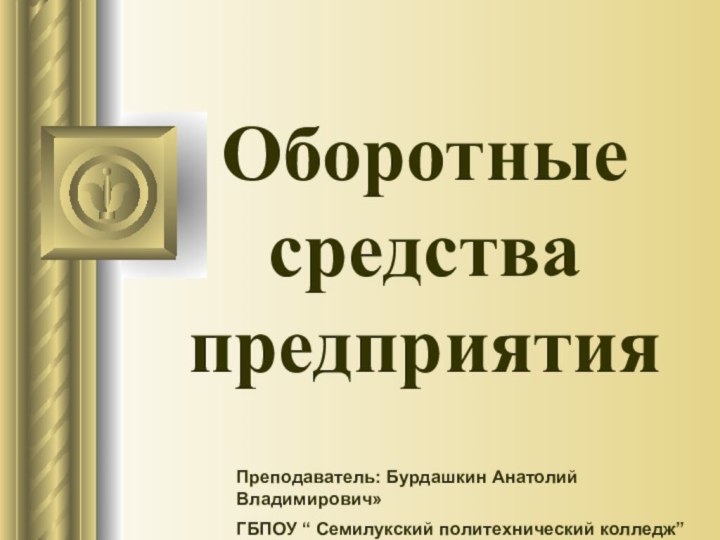 Оборотные средства предприятия

Преподаватель: Бурдашкин Анатолий Владимирович»

ГБПОУ “ Семилукский политехнический колледж”